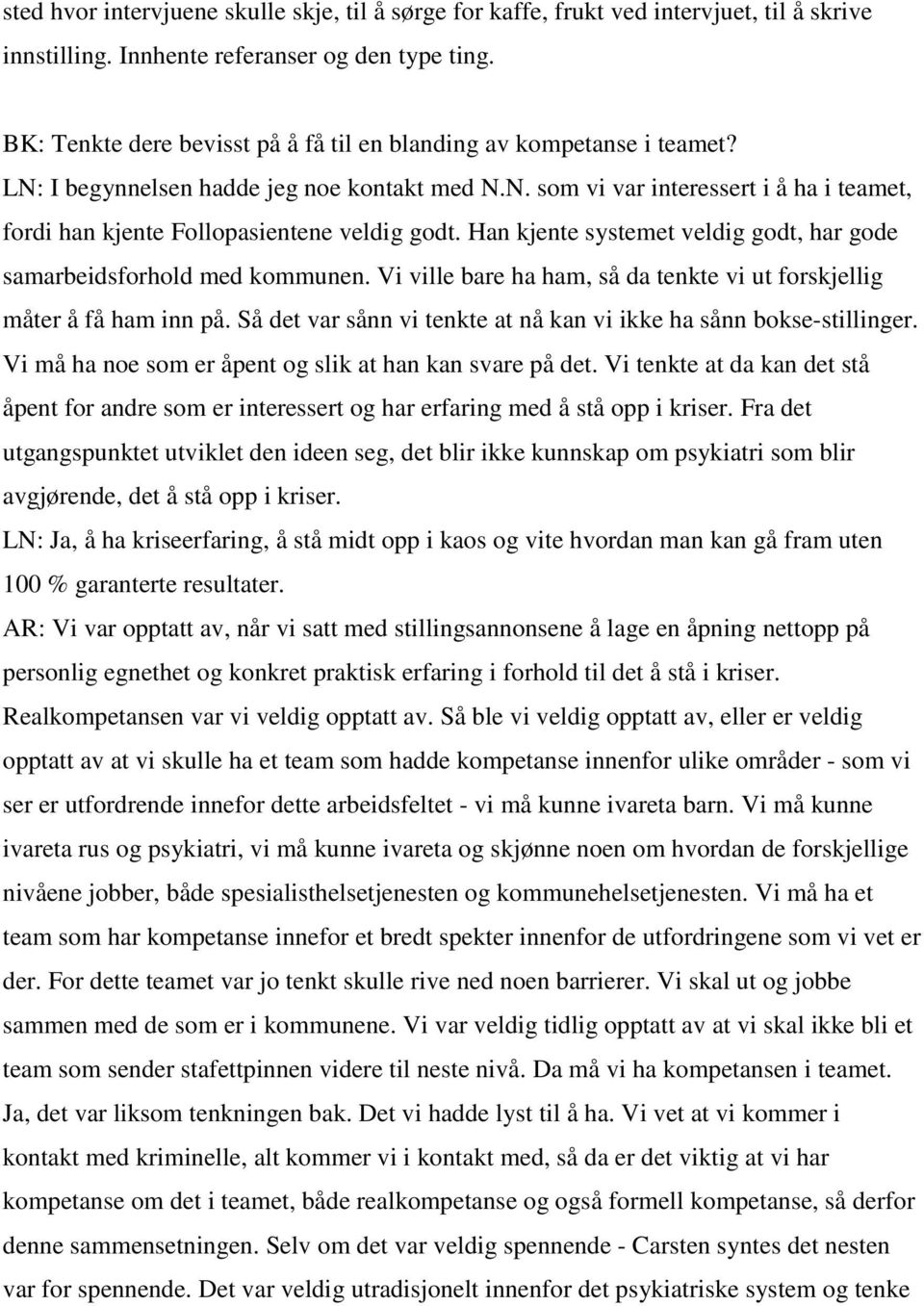 sted hvor intervjuene skulle skje, til å sørge for kaffe, frukt ved intervjuet, til å skrive innstilling. Innhente referanser og den type ting.

BK: Tenkte dere bevisst på å få til en blanding av kompetanse i teamet?
LN: I begynnelsen hadde jeg noe kontakt med N.N. som vi var interessert i å ha i teamet, fordi han kjente Follopasientene veldig godt. Han kjente systemet veldig godt, har gode samarbeidsforhold med kommunen. Vi ville bare ha ham, så da tenkte vi ut forskjellig måter å få ham inn på. Så det var sånn vi tenkte at nå kan vi ikke ha sånn bokse-stillinger. Vi må ha noe som er åpent og slik at han kan svare på det. Vi tenkte at da kan det stå åpent for andre som er interessert og har erfaring med å stå opp i kriser. Fra det utgangspunktet utviklet den ideen seg, det blir ikke kunnskap om psykiatri som blir avgjørende, det å stå opp i kriser.
LN: Ja, å ha kriseerfaring, å stå midt opp i kaos og vite hvordan man kan gå fram uten 100 % garanterte resultater.
AR: Vi var opptatt av, når vi satt med stillingsannonsene å lage en åpning nettopp på personlig egnethet og konkret praktisk erfaring i forhold til det å stå i kriser. Realkompetansen var vi veldig opptatt av. Så ble vi veldig opptatt av, eller er veldig opptatt av at vi skulle ha et team som hadde kompetanse innenfor ulike områder - som vi ser er utfordrende innefor dette arbeidsfeltet - vi må kunne ivareta barn. Vi må kunne ivareta rus og psykiatri, vi må kunne ivareta og skjønne noen om hvordan de forskjellige nivåene jobber, både spesialisthelsetjenesten og kommunehelsetjenesten. Vi må ha et team som har kompetanse innefor et bredt spekter innenfor de utfordringene som vi vet er der. For dette teamet var jo tenkt skulle rive ned noen barrierer. Vi skal ut og jobbe sammen med de som er i kommunene. Vi var veldig tidlig opptatt av at vi skal ikke bli et team som sender stafettpinnen videre til neste nivå. Da må vi ha kompetansen i teamet. Ja, det var liksom tenkningen bak. Det vi hadde lyst til å ha. Vi vet at vi kommer i kontakt med kriminelle, alt kommer vi i kontakt med, så da er det viktig at vi har kompetanse om det i teamet, både realkompetanse og også formell kompetanse, så derfor denne sammensetningen. Selv om det var veldig spennende - Carsten syntes det nesten var for spennende. Det var veldig utradisjonelt innenfor det psykiatriske system og tenke